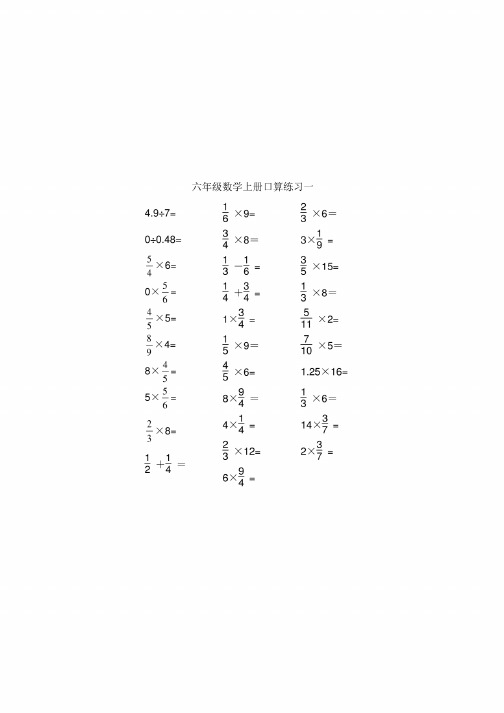 六年级数学上册口算练习一

$4.9\div7=$

$0\div0.48=$

$\frac{5}{4}\times6=$

$0\times\frac{5}{6}=$

$\frac{4}{5}\times5=$

$\frac{8}{9}\times4=$

$8\times\frac{4}{5}=$

$5\times\frac{5}{6}=$

$\frac{2}{3}\times8=$

$\frac{1}{2}+\frac{1}{4}=$

$\frac{1}{6}\times9=$

$\frac{3}{4}\times8=$

$\frac{1}{3}-\frac{1}{6}=$

$\frac{1}{4}+\frac{3}{4}=$

$1\times\frac{3}{4}=$

$\frac{1}{5}\times9=$

$\frac{4}{5}\times6=$

$8\times\frac{9}{4}=$

$4\times\frac{1}{4}=$

$\frac{2}{3}\times12=$

$6\times\frac{9}{4}=$

$\frac{2}{3}\times6=$

$3\times\frac{1}{9}=$

$\frac{3}{5}\times15=$

$\frac{1}{3}\times8=$

$\frac{5}{11}\times2=$

$\frac{7}{10}\times5=$

$1.25\times16=$

$\frac{1}{3}\times6=$

$14\times\frac{3}{7}=$

$2\times\frac{3}{7}=$